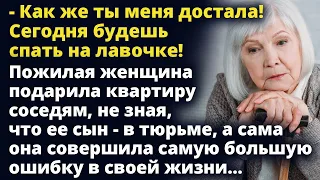 - Как же ты меня достала! Сегодня будешь спать на лавочке!

Пожилая женщина подарила квартиру соседям, не зная, что ее сын - в тюрьме, а сама она совершила самую большую ошибку в своей жизни...